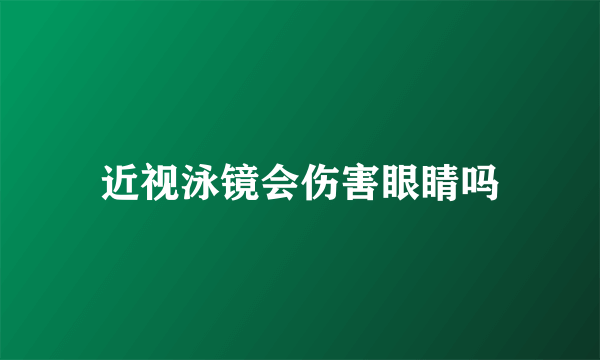 近视泳镜会伤害眼睛吗